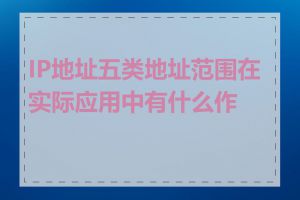 IP地址五类地址范围在实际应用中有什么作